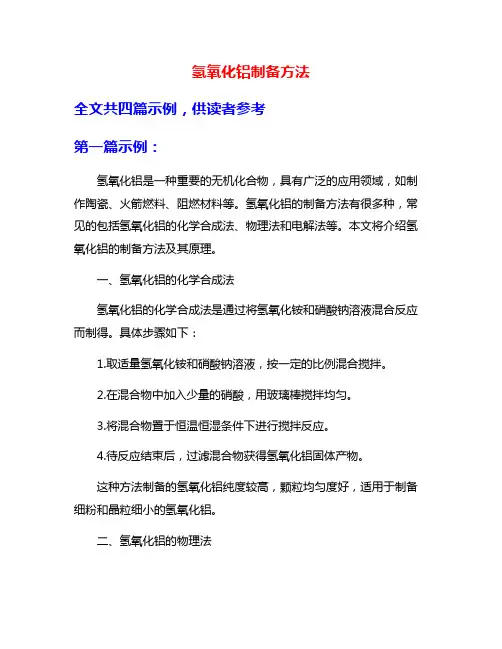 氢氧化铝制备方法

全文共四篇示例，供读者参考

第一篇示例：

氢氧化铝是一种重要的无机化合物，具有广泛的应用领域，如制作陶瓷、火箭燃料、阻燃材料等。氢氧化铝的制备方法有很多种，常见的包括氢氧化铝的化学合成法、物理法和电解法等。本文将介绍氢氧化铝的制备方法及其原理。

一、氢氧化铝的化学合成法

氢氧化铝的化学合成法是通过将氢氧化铵和硝酸钠溶液混合反应而制得。具体步骤如下：

1.取适量氢氧化铵和硝酸钠溶液，按一定的比例混合搅拌。

2.在混合物中加入少量的硝酸，用玻璃棒搅拌均匀。

3.将混合物置于恒温恒湿条件下进行搅拌反应。

4.待反应结束后，过滤混合物获得氢氧化铝固体产物。

这种方法制备的氢氧化铝纯度较高，颗粒均匀度好，适用于制备细粉和晶粒细小的氢氧化铝。

二、氢氧化铝的物理法